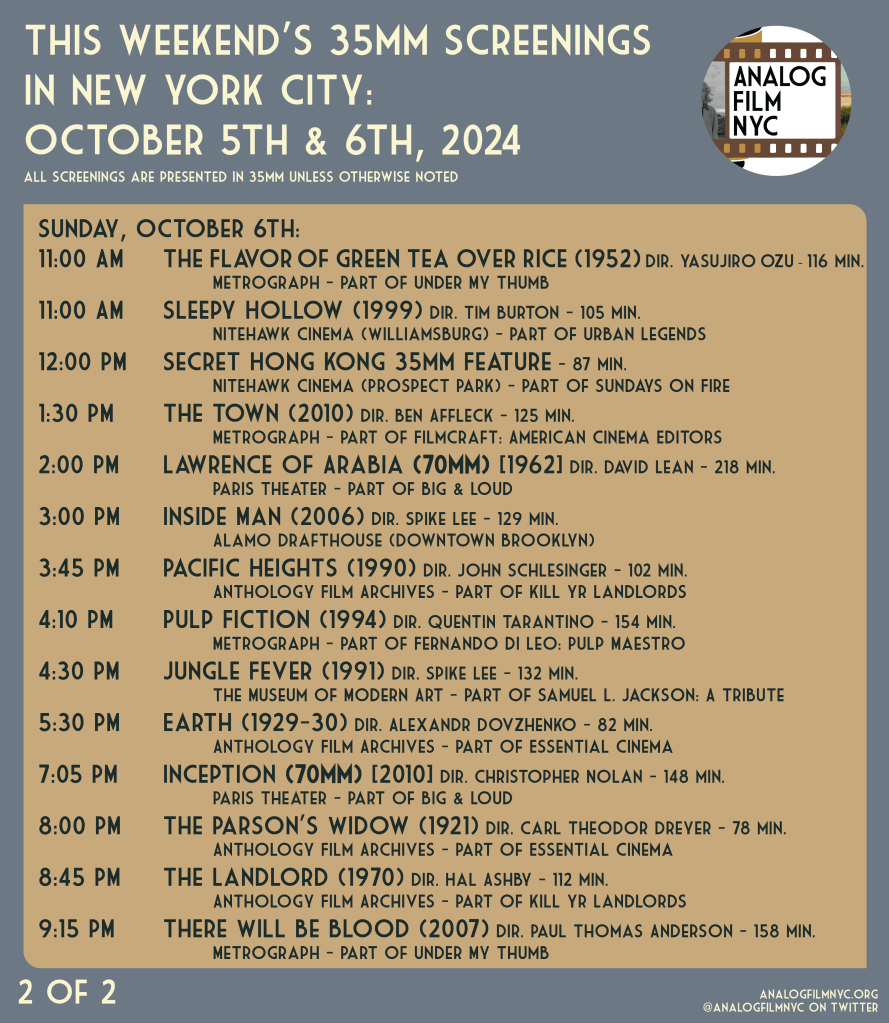 THIS WEEKEND'S 35MM SCREENINGS IN NEW YORK CITY: OCTOBER 5TH & 6TH, 2024

ALL SCREENINGS ARE PRESENTED IN 35MM UNLESS OTHERWISE NOTED

ANALOG FILM NYC

SUNDAY, OCTOBER 6TH:

11:00 AM THE FLAVOR OF GREEN TEA OVER RICE (1952) DIR. YASUJIRO OZU - 116 MIN.
METROGRAPH - PART OF UNDER MY THUMB

11:00 AM SLEEPY HOLLOW (1999) DIR. TIM BURTON - 105 MIN.
NITEHAWK CINEMA (WILLIAMSBURG) - PART OF URBAN LEGENDS

12:00 PM SECRET HONG KONG 35MM FEATURE - 87 MIN.
NITEHAWK CINEMA (PROSPECT PARK) - PART OF SUNDAYS ON FIRE

1:30 PM THE TOWN (2010) DIR. BEN AFFLECK - 125 MIN.
METROGRAPH - PART OF FILMCRAFT: AMERICAN CINEMA EDITORS

2:00 PM LAWRENCE OF ARABIA (70MM) [1962] DIR. DAVID LEAN - 218 MIN.
PARIS THEATER - PART OF BIG & LOUD

3:00 PM INSIDE MAN (2006) DIR. SPIKE LEE - 129 MIN.
ALAMO DRAFTHOUSE (DOWNTOWN BROOKLYN)

3:45 PM PACIFIC HEIGHTS (1990) DIR. JOHN SCHLESINGER - 102 MIN.
ANTHOLOGY FILM ARCHIVES - PART OF KILL YR LANDLORDS

4:10 PM PULP FICTION (1994) DIR. QUENTIN TARANTINO - 154 MIN.
METROGRAPH - PART OF FERNANDO DI LEO: PULP MAESTRO

4:30 PM JUNGLE FEVER (1991) DIR. SPIKE LEE - 132 MIN.
THE MUSEUM OF MODERN ART - PART OF SAMUEL L. JACKSON: A TRIBUTE

5:30 PM EARTH (1929-30) DIR. ALEXANDR DOVZHENKO - 82 MIN.
ANTHOLOGY FILM ARCHIVES - PART OF ESSENTIAL CINEMA

7:05 PM INCEPTION (70MM) [2010] DIR. CHRISTOPHER NOLAN - 148 MIN.
PARIS THEATER - PART OF BIG & LOUD

8:00 PM THE PARSON'S WIDOW (1921) DIR. CARL THEODOR DREYER - 78 MIN.
ANTHOLOGY FILM ARCHIVES - PART OF ESSENTIAL CINEMA

8:45 PM THE LANDLORD (1970) DIR. HAL ASHBY - 112 MIN.
ANTHOLOGY FILM ARCHIVES - PART OF KILL YR LANDLORDS

9:15 PM THERE WILL BE BLOOD (2007) DIR. PAUL THOMAS ANDERSON - 158 MIN.
METROGRAPH - PART OF UNDER MY THUMB

2 OF 2

ANALOGFILMNYC.ORG
@ANALOGFILMNYC ON TWITTER